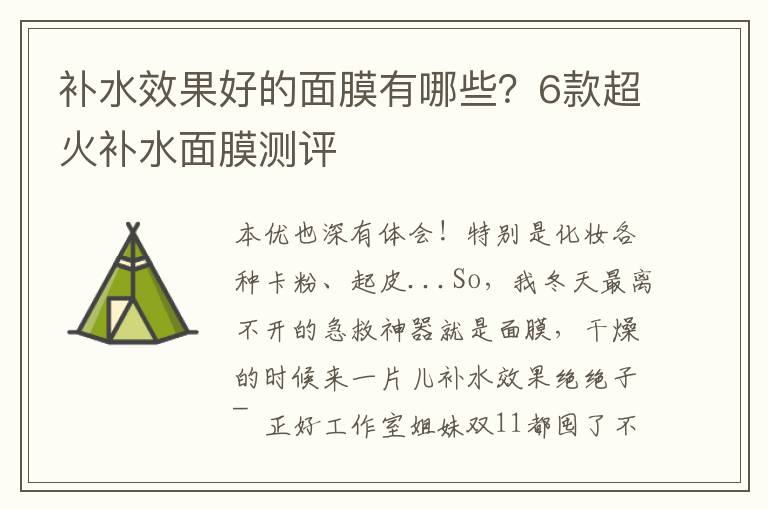 补水效果好的面膜有哪些？6款超火补水面膜测评

本优也深有体会！特别是化妆各种卡粉、起皮...So，我冬天最离不开的急救神器就是面膜，干燥的时候来一片儿补水效果绝绝子~ 正好工作室姐妹双11都囤了不